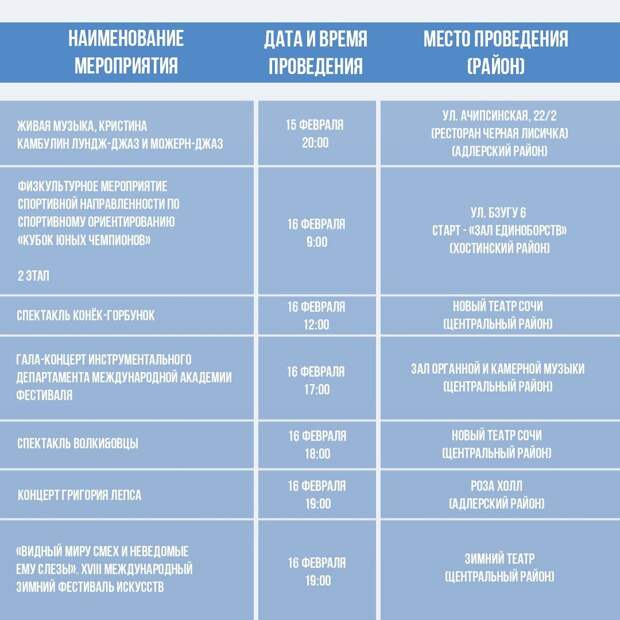 | НАИМЕНОВАНИЕ МЕРОПРИЯТИЯ | ДАТА И ВРЕМЯ ПРОВЕДЕНИЯ | МЕСТО ПРОВЕДЕНИЯ (РАЙОН) |
|---|---|---|
| ЖИВАЯ МУЗЫКА, КРИСТИНА КАМБУЛИН ЛУНДЖ-ДЖАЗ И МОЖЕРН-ДЖАЗ | 15 ФЕВРАЛЯ 20:00 | УЛ. АЧИПСИНСКАЯ, 22/2 (РЕСТОРАН ЧЕРНАЯ ЛИСИЧКА) (АДЛЕРСКИЙ РАЙОН) |
| ФИЗКУЛЬТУРНОЕ МЕРОПРИЯТИЕ СПОРТИВНОЙ НАПРАВЛЕННОСТИ ПО СПОРТИВНОМУ ОРИЕНТИРОВАНИЮ «КУБОК ЮНЫХ ЧЕМПИОНОВ» 2 ЭТАП | 16 ФЕВРАЛЯ 9:00 | УЛ. БЗУГУ 6 СТАРТ - «ЗАЛ ЕДИНОБОРСТВ» (ХОСТИНСКИЙ РАЙОН) |
| СПЕКТАКЛЬ КОНЁК-ГОРБУНОК | 16 ФЕВРАЛЯ 12:00 | НОВЫЙ ТЕАТР СОЧИ (ЦЕНТРАЛЬНЫЙ РАЙОН) |
| ГАЛА-КОНЦЕРТ ИНСТРУМЕНТАЛЬНОГО ДЕПАРТАМЕНТА МЕЖДУНАРОДНОЙ АКАДЕМИИ ФЕСТИВАЛЯ | 16 ФЕВРАЛЯ 17:00 | ЗАЛ ОРГАННОЙ И КАМЕРНОЙ МУЗЫКИ (ЦЕНТРАЛЬНЫЙ РАЙОН) |
| СПЕКТАКЛЬ ВОЛКИ&ОВЦЫ | 16 ФЕВРАЛЯ 18:00 | НОВЫЙ ТЕАТР СОЧИ (ЦЕНТРАЛЬНЫЙ РАЙОН) |
| КОНЦЕРТ ГРИГОРИЯ ЛЕПСА | 16 ФЕВРАЛЯ 19:00 | РОЗА ХОЛЛ (АДЛЕРСКИЙ РАЙОН) |
| «ВИДНЫЙ МИРУ СМЕХ И НЕВЕДОМЫЕ ЕМУ СЛЕЗЫ». XVIII МЕЖДУНАРОДНЫЙ ЗИМНИЙ ФЕСТИВАЛЬ ИСКУССТВ | 16 ФЕВРАЛЯ 19:00 | ЗИМНИЙ ТЕАТР (ЦЕНТРАЛЬНЫЙ РАЙОН) |